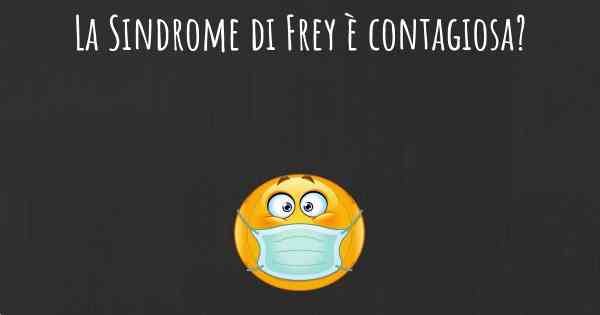 La Sindrome di Frey è contagiosa?